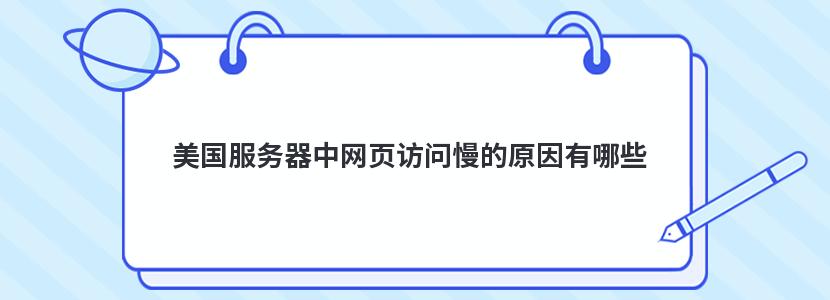 美国服务器中网页访问慢的原因有哪些